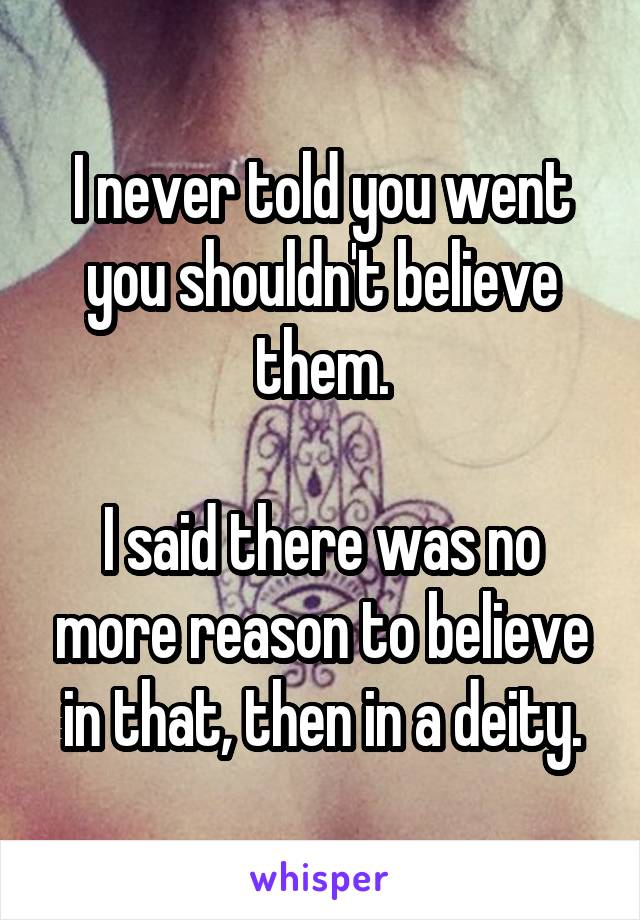 I never told you went you shouldn't believe them.

I said there was no more reason to believe in that, then in a deity.

whisper